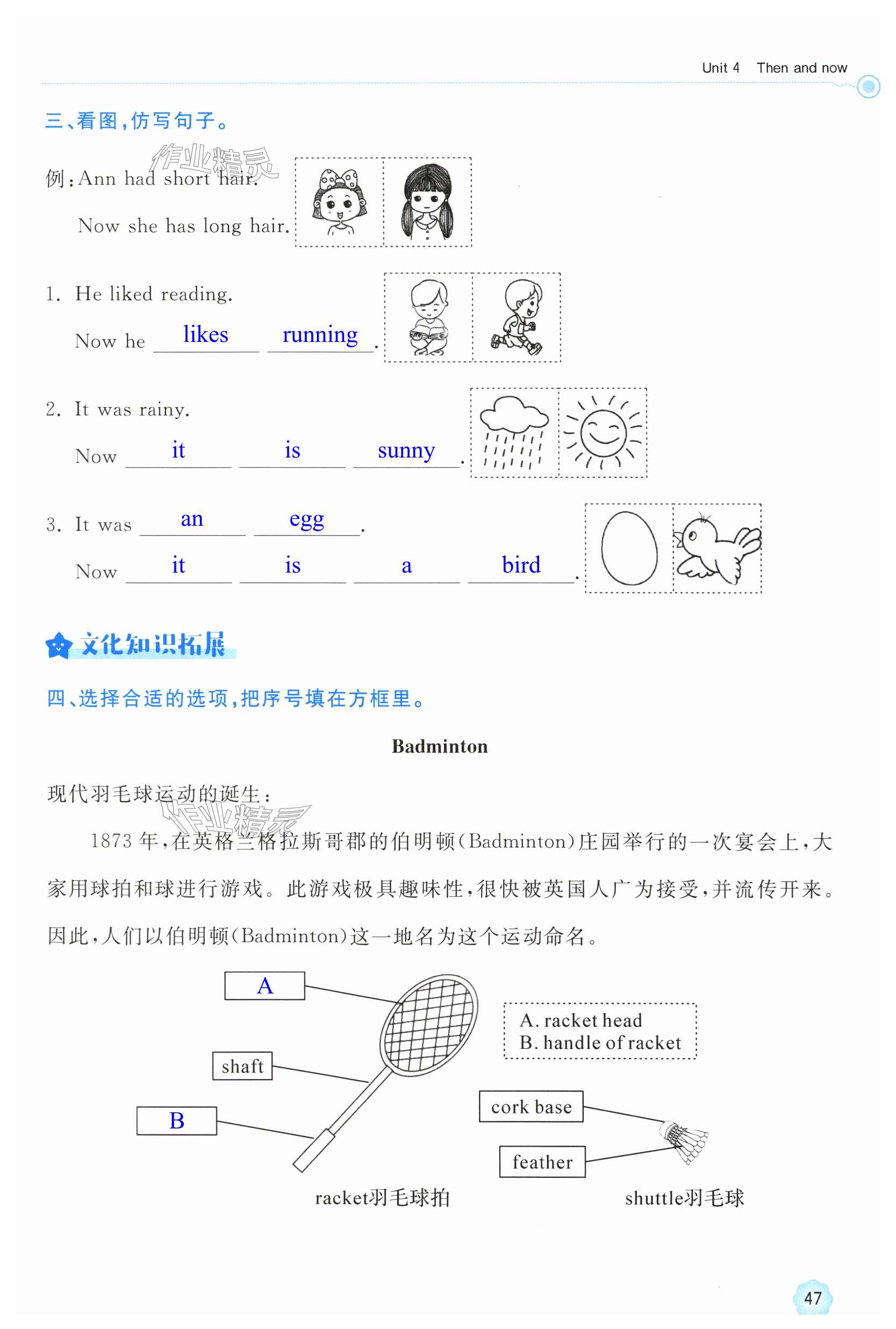 Unit 4 Then and now

三、看图，仿写句子。

作业精灵

例：Ann had short hair.

Now she has long hair.

1. He liked reading.

Now he likes running.

2. It was rainy.

Now it is sunny.

3. It was an egg.

Now it is a bird.

文化知识拓展

四、选择合适的选项，把序号填在方框里。

Badminton

现代羽毛球运动的诞生：

作业精灵

1873 年，在英格兰格拉斯哥郡的伯明顿(Badminton)庄园举行的一次宴会上，大家用球拍和球进行游戏。此游戏极具趣味性，很快被英国人广为接受，并流传开来。因此，人们以伯明顿(Badminton)这一地名为这个运动命名。

A

shaft

B

A. racket head
B. handle of racket

cork base

feather

racket羽毛球拍

shuttle羽毛球

47